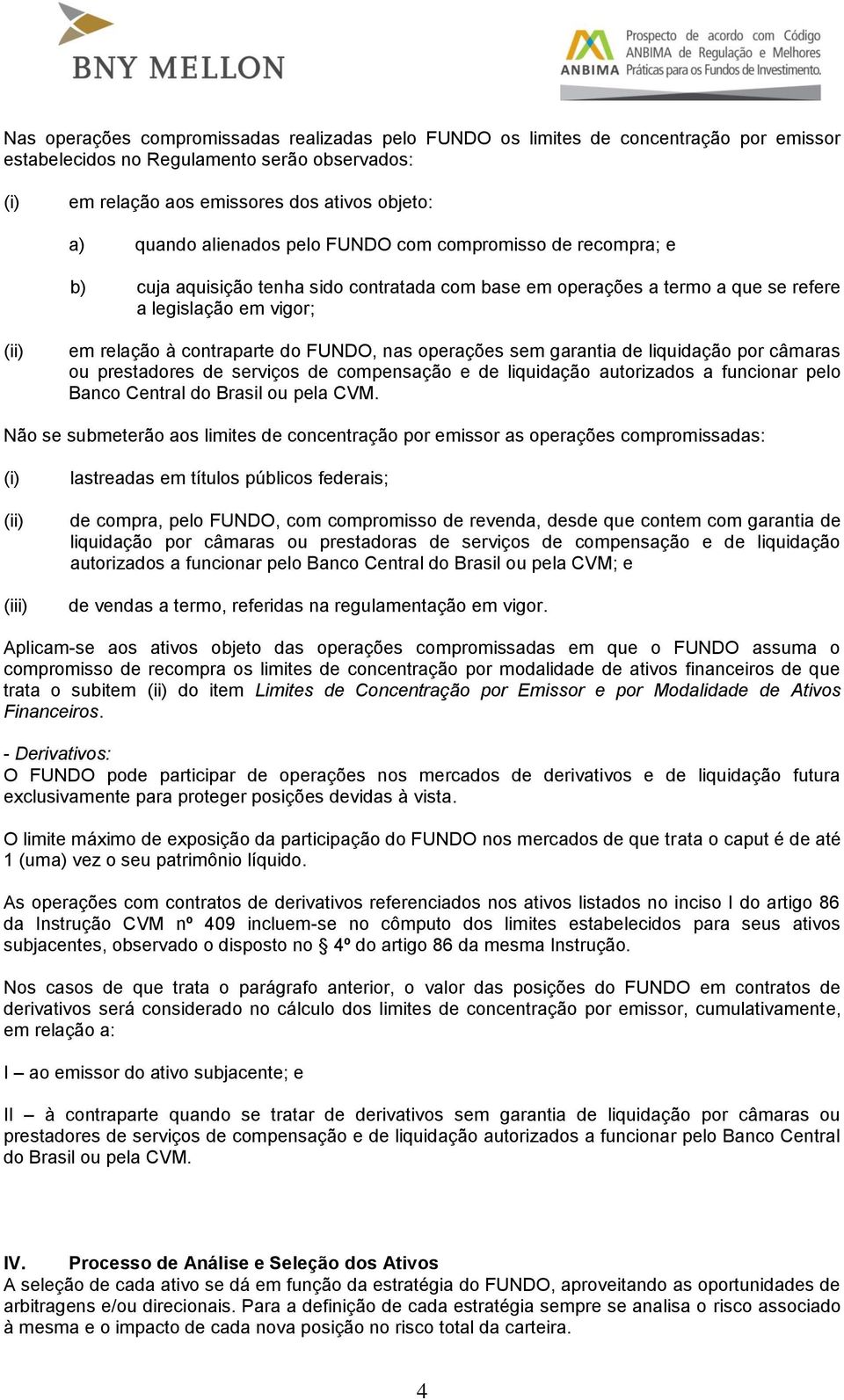 BNY MELLON

ANBIMA Prospecto de acordo com Código ANBIMA de Regulação e Melhores Práticas para os Fundos de Investimento.

Nas operações compromissadas realizadas pelo FUNDO os limites de concentração por emissor estabelecidos no Regulamento serão observados:

(i) em relação aos emissores dos ativos objeto:

a) quando alienados pelo FUNDO com compromisso de recompra; e

b) cuja aquisição tenha sido contratada com base em operações a termo a que se refere a legislação em vigor;

(ii) em relação à contraparte do FUNDO, nas operações sem garantia de liquidação por câmaras ou prestadores de serviços de compensação e de liquidação autorizados a funcionar pelo Banco Central do Brasil ou pela CVM.

Não se submeterão aos limites de concentração por emissor as operações compromissadas:

(i) lastreadas em títulos públicos federais;

(ii) de compra, pelo FUNDO, com compromisso de revenda, desde que contem com garantia de liquidação por câmaras ou prestadoras de serviços de compensação e de liquidação autorizados a funcionar pelo Banco Central do Brasil ou pela CVM; e

(iii) de vendas a termo, referidas na regulamentação em vigor.

Aplicam-se aos ativos objeto das operações compromissadas em que o FUNDO assuma o compromisso de recompra os limites de concentração por modalidade de ativos financeiros de que trata o subitem (ii) do item Limites de Concentração por Emissor e por Modalidade de Ativos Financeiros.

- Derivativos:
O FUNDO pode participar de operações nos mercados de derivativos e de liquidação futura exclusivamente para proteger posições devidas à vista.

O limite máximo de exposição da participação do FUNDO nos mercados de que trata o caput é de até 1 (uma) vez o seu patrimônio líquido.

As operações com contratos de derivativos referenciados nos ativos listados no inciso I do artigo 86 da Instrução CVM nº 409 incluem-se no cômputo dos limites estabelecidos para seus ativos subjacentes, observado o disposto no § 4º do artigo 86 da mesma Instrução.

Nos casos de que trata o parágrafo anterior, o valor das posições do FUNDO em contratos de derivativos será considerado no cálculo dos limites de concentração por emissor, cumulativamente, em relação a:

I – ao emissor do ativo subjacente; e

II – à contraparte quando se tratar de derivativos sem garantia de liquidação por câmaras ou prestadores de serviços de compensação e de liquidação autorizados a funcionar pelo Banco Central do Brasil ou pela CVM.

IV. Processo de Análise e Seleção dos Ativos
A seleção de cada ativo se dá em função da estratégia do FUNDO, aproveitando as oportunidades de arbitragens e/ou direcionais. Para a definição de cada estratégia sempre se analisa o risco associado à mesma e o impacto de cada nova posição no risco total da carteira.

4